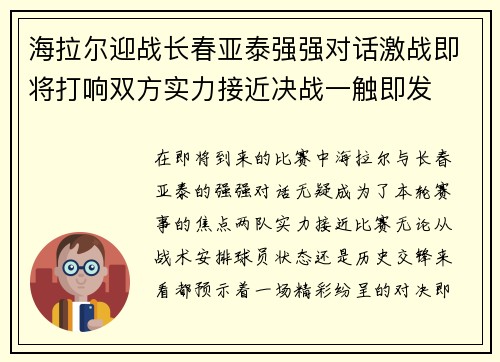 海拉尔迎战长春亚泰强强对话激战即将打响双方实力接近决战一触即发

在即将到来的比赛中海拉尔与长春亚泰的强强对话无疑成为了本轮赛事的焦点两队实力接近比赛无论从战术安排球员状态还是历史交锋来看都预示着一场精彩纷呈的对决即